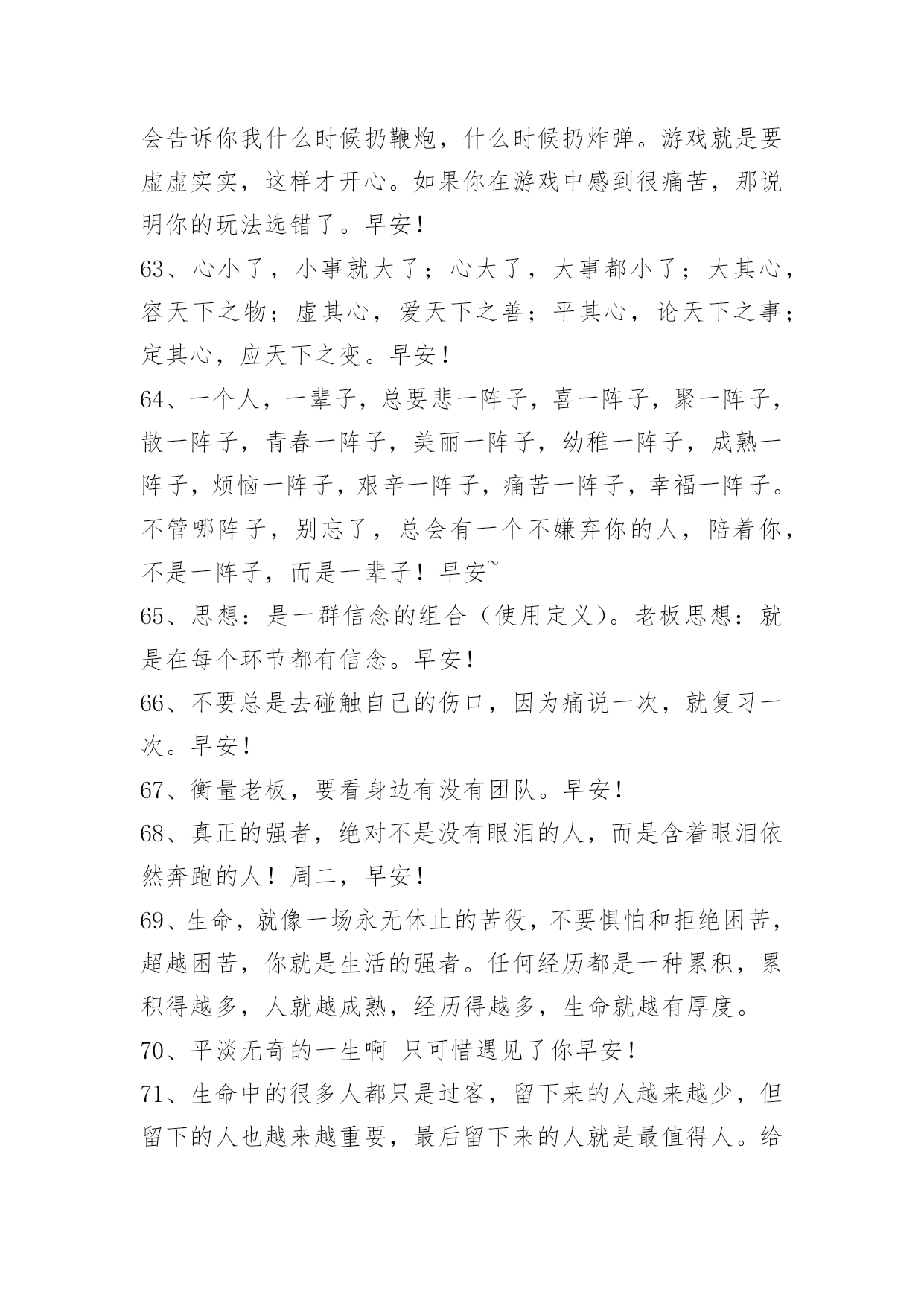 会告诉你我什么时候扔鞭炮，什么时候扔炸弹。游戏就是要虚虚实实，这样才开心。如果你在游戏中感到很痛苦，那说明你的玩法选错了。早安！

63、心小了，小事就大了；心大了，大事都小了；大其心，容天下之物；虚其心，爱天下之善；平其心，论天下之事；定其心，应天下之变。早安！

64、一个人，一辈子，总要悲一阵子，喜一阵子，聚一阵子，散一阵子，青春一阵子，美丽一阵子，幼稚一阵子，成熟一阵子，烦恼一阵子，艰辛一阵子，痛苦一阵子，幸福一阵子。不管哪阵子，别忘了，总会有一个不嫌弃你的人，陪着你，不是一阵子，而是一辈子！早安~

65、思想：是一群信念的组合（使用定义）。老板思想：就是在每个环节都有信念。早安！

66、不要总是去碰触自己的伤口，因为痛说一次，就复习一次。早安！

67、衡量老板，要看身边有没有团队。早安！

68、真正的强者，绝对不是没有眼泪的人，而是含着眼泪依然奔跑的人！周二，早安！

69、生命，就像一场永无休止的苦役，不要惧怕和拒绝困苦，超越困苦，你就是生活的强者。任何经历都是一种累积，累积得越多，人就越成熟，经历得越多，生命就越有厚度。

70、平淡无奇的一生啊 只可惜遇见了你早安！

71、生命中的很多人都只是过客，留下来的人越来越少，但留下的人也越来越重要，最后留下来的人就是最值得人。给